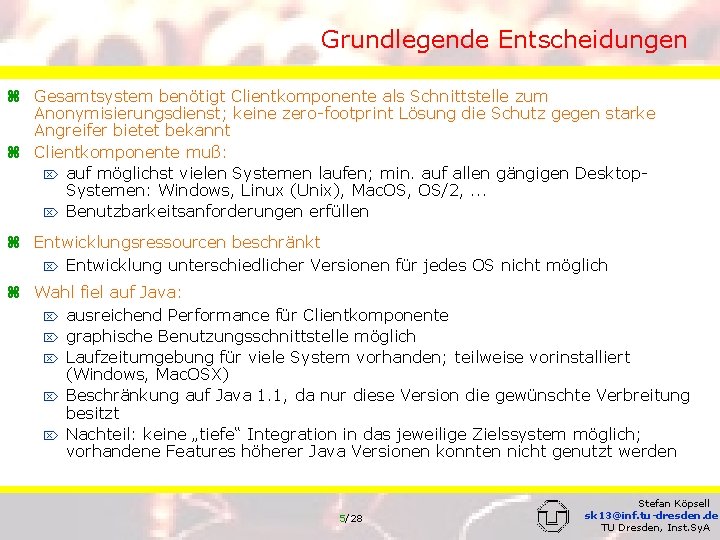 Grundlegende Entscheidungen

Gesamtsystem benötigt Clientkomponente als Schnittstelle zum Anonymisierungsdienst; keine zero-footprint Lösung die Schutz gegen starke Angreifer bietet bekannt

Clientkomponente muß:

auf möglichst vielen Systemen laufen; min. auf allen gängigen Desktop-Systemen: Windows, Linux (Unix), MacOS, OS/2, ...

Benutzbarkeitsanforderungen erfüllen

Entwicklungsressourcen beschränkt

Entwicklung unterschiedlicher Versionen für jedes OS nicht möglich

Wahl fiel auf Java:

ausreichend Performance für Clientkomponente

graphische Benutzungsschnittstelle möglich

Laufzeitumgebung für viele System vorhanden; teilweise vorinstalliert (Windows, MacOSX)

Beschränkung auf Java 1.1, da nur diese Version die gewünschte Verbreitung besitzt

Nachteil: keine „tiefe“ Integration in das jeweilige Zielssystem möglich; vorhandene Features höherer Java Versionen konnten nicht genutzt werden

5/28

Stefan Köpsell
sk13@inf.tu-dresden.de
TU Dresden, Inst.SyA